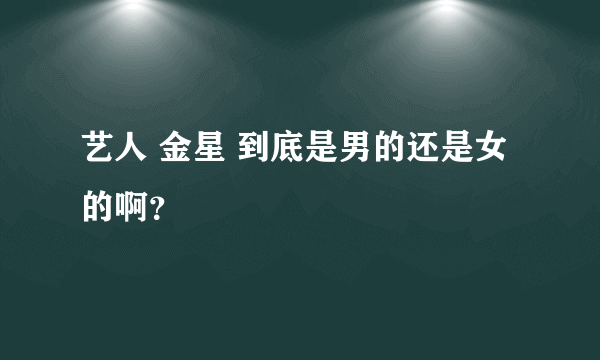 艺人 金星 到底是男的还是女的啊?